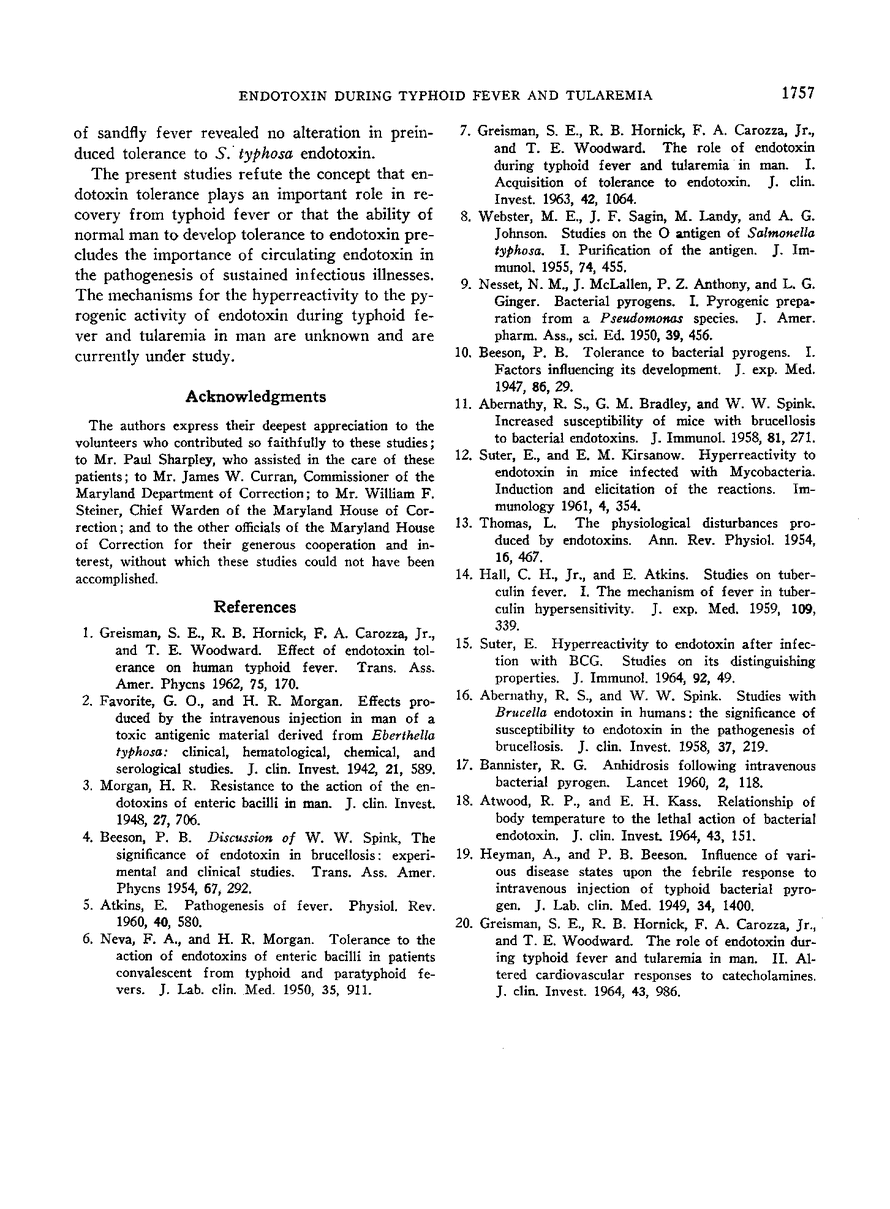 ENDOTOXIN DURING TYPHOID FEVER AND TULAREMIA 1757

of sandfly fever revealed no alteration in preinduced tolerance to S. typhosa endotoxin.

The present studies refute the concept that endotoxin tolerance plays an important role in recovery from typhoid fever or that the ability of normal man to develop tolerance to endotoxin precludes the importance of circulating endotoxin in the pathogenesis of sustained infectious illnesses. The mechanisms for the hyperreactivity to the pyrogenic activity of endotoxin during typhoid fever and tularemia in man are unknown and are currently under study.

Acknowledgments

The authors express their deepest appreciation to the volunteers who contributed so faithfully to these studies; to Mr. Paul Sharpley, who assisted in the care of these patients; to Mr. James W. Curran, Commissioner of the Maryland Department of Correction; to Mr. William F. Steiner, Chief Warden of the Maryland House of Correction; and to the other officials of the Maryland House of Correction for their generous cooperation and interest, without which these studies could not have been accomplished.

References

1. Greisman, S. E., R. B. Hornick, F. A. Carozza, Jr., and T. E. Woodward. Effect of endotoxin tolerance on human typhoid fever. Trans. Ass. Amer. Phycns 1962, 75, 170.

2. Favorite, G. O., and H. R. Morgan. Effects produced by the intravenous injection in man of a toxic antigenic material derived from Eberthella typhosa: clinical, hematological, chemical, and serological studies. J. clin. Invest. 1942, 21, 589.

3. Morgan, H. R. Resistance to the action of the endotoxins of enteric bacilli in man. J. clin. Invest. 1948, 27, 706.

4. Beeson, P. B. Discussion of W. W. Spink, The significance of endotoxin in brucellosis: experimental and clinical studies. Trans. Ass. Amer. Phycns 1954, 67, 292.

5. Atkins, E. Pathogenesis of fever. Physiol. Rev. 1960, 40, 580.

6. Neva, F. A., and H. R. Morgan. Tolerance to the action of endotoxins of enteric bacilli in patients convalescent from typhoid and paratyphoid fevers. J. Lab. clin. Med. 1950, 35, 911.

7. Greisman, S. E., R. B. Hornick, F. A. Carozza, Jr., and T. E. Woodward. The role of endotoxin during typhoid fever and tularemia in man. I. Acquisition of tolerance to endotoxin. J. clin. Invest. 1963, 42, 1064.

8. Webster, M. E., J. F. Sagin, M. Landy, and A. G. Johnson. Studies on the O antigen of Salmonella typhosa. I. Purification of the antigen. J. Immunol. 1955, 74, 455.

9. Nesset, N. M., J. McLallen, P. Z. Anthony, and L. G. Ginger. Bacterial pyrogens. I. Pyrogenic preparation from a Pseudomonas species. J. Amer. pharm. Ass., sci. Ed. 1950, 39, 456.

10. Beeson, P. B. Tolerance to bacterial pyrogens. I. Factors influencing its development. J. exp. Med. 1947, 86, 29.

11. Abernathy, R. S., G. M. Bradley, and W. W. Spink. Increased susceptibility of mice with brucellosis to bacterial endotoxins. J. Immunol. 1958, 81, 271.

12. Suter, E., and E. M. Kirsanow. Hyperreactivity to endotoxin in mice infected with Mycobacteria. Induction and elicitation of the reactions. Immunology 1961, 4, 354.

13. Thomas, L. The physiological disturbances produced by endotoxins. Ann. Rev. Physiol. 1954, 16, 467.

14. Hall, C. H., Jr., and E. Atkins. Studies on tuberculin fever. I. The mechanism of fever in tuberculin hypersensitivity. J. exp. Med. 1959, 109, 339.

15. Suter, E. Hyperreactivity to endotoxin after infection with BCG. Studies on its distinguishing properties. J. Immunol. 1964, 92, 49.

16. Abernathy, R. S., and W. W. Spink. Studies with Brucella endotoxin in humans: the significance of susceptibility to endotoxin in the pathogenesis of brucellosis. J. clin. Invest. 1958, 37, 219.

17. Bannister, R. G. Anhidrosis following intravenous bacterial pyrogen. Lancet 1960, 2, 118.

18. Atwood, R. P., and E. H. Kass. Relationship of body temperature to the lethal action of bacterial endotoxin. J. clin. Invest. 1964, 43, 151.

19. Heyman, A., and P. B. Beeson. Influence of various disease states upon the febrile response to intravenous injection of typhoid bacterial pyrogen. J. Lab. clin. Med. 1949, 34, 1400.

20. Greisman, S. E., R. B. Hornick, F. A. Carozza, Jr., and T. E. Woodward. The role of endotoxin during typhoid fever and tularemia in man. II. Altered cardiovascular responses to catecholamines. J. clin. Invest. 1964, 43, 986.